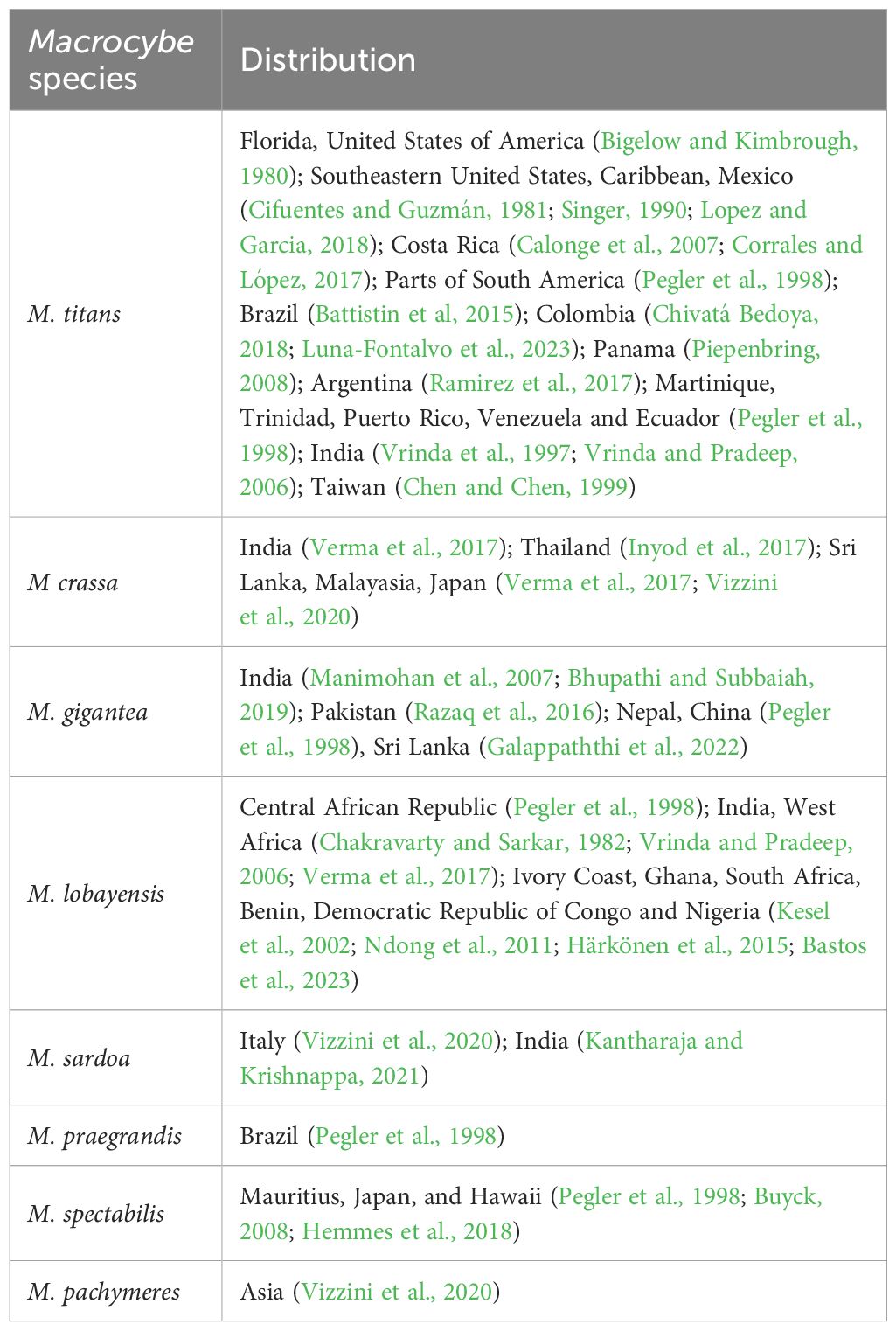 | Macrocybe species | Distribution |
|---|---|
| M. titans | Florida, United States of America (Bigelow and Kimbrough, 1980); Southeastern United States, Caribbean, Mexico (Cifuentes and Guzmán, 1981; Singer, 1990; Lopez and Garcia, 2018); Costa Rica (Calonge et al., 2007; Corrales and López, 2017); Parts of South America (Pegler et al., 1998); Brazil (Battistin et al, 2015); Colombia (Chivatá Bedoya, 2018; Luna-Fontalvo et al., 2023); Panama (Piepenbring, 2008); Argentina (Ramirez et al., 2017); Martinique, Trinidad, Puerto Rico, Venezuela and Ecuador (Pegler et al., 1998); India (Vrinda et al., 1997; Vrinda and Pradeep, 2006); Taiwan (Chen and Chen, 1999) |
| M crassa | India (Verma et al., 2017); Thailand (Inyod et al., 2017); Sri Lanka, Malayasia, Japan (Verma et al., 2017; Vizzini et al., 2020) |
| M. gigantea | India (Manimohan et al., 2007; Bhupathi and Subbaiah, 2019); Pakistan (Razaq et al., 2016); Nepal, China (Pegler et al., 1998), Sri Lanka (Galappaththi et al., 2022) |
| M. lobayensis | Central African Republic (Pegler et al., 1998); India, West Africa (Chakravarty and Sarkar, 1982; Vrinda and Pradeep, 2006; Verma et al., 2017); Ivory Coast, Ghana, South Africa, Benin, Democratic Republic of Congo and Nigeria (Kesel et al., 2002; Ndong et al., 2011; Härkönen et al., 2015; Bastos et al., 2023) |
| M. sardoa | Italy (Vizzini et al., 2020); India (Kantharaja and Krishnappa, 2021) |
| M. praegrandis | Brazil (Pegler et al., 1998) |
| M. spectabilis | Mauritius, Japan, and Hawaii (Pegler et al., 1998; Buyck, 2008; Hemmes et al., 2018) |
| M. pachymeres | Asia (Vizzini et al., 2020) |